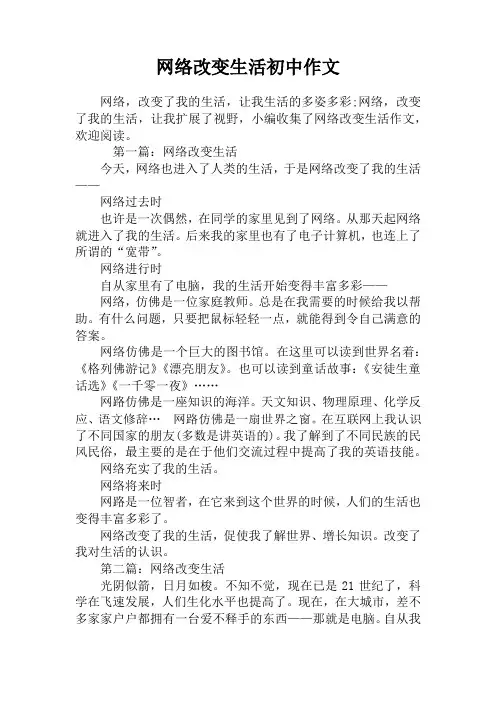 网络改变生活初中作文

网络，改变了我的生活，让我生活的多姿多彩;网络，改变了我的生活，让我扩展了视野，小编收集了网络改变生活作文，欢迎阅读。

第一篇：网络改变生活

今天，网络也进入了人类的生活，于是网络改变了我的生活——

网络过去时

也许是一次偶然，在同学的家里见到了网络。从那天起网络就进入了我的生活。后来我的家里也有了电子计算机，也连上了所谓的“宽带”。

网络进行时

自从家里有了电脑，我的生活开始变得丰富多彩——

网络，仿佛是一位家庭教师。总是在我需要的时候给我以帮助。有什么问题，只要把鼠标轻轻一点，就能得到令自己满意的答案。

网络仿佛是一个巨大的图书馆。在这里可以读到世界名着：《格列佛游记》《漂亮朋友》。也可以读到童话故事：《安徒生童话选》《一千零一夜》……

网路仿佛是一座知识的海洋。天文知识、物理原理、化学反应、语文修辞… 网路仿佛是一扇世界之窗。在互联网上我认识了不同国家的朋友(多数是讲英语的)。我了解到了不同民族的民风民俗，最主要的是在于他们交流过程中提高了我的英语技能。

网络充实了我的生活。

网络将来时

网路是一位智者，在它来到这个世界的时候，人们的生活也变得丰富多彩了。

网络改变了我的生活，促使我了解世界、增长知识。改变了我对生活的认识。

第二篇：网络改变生活

光阴似箭，日月如梭。不知不觉，现在已是 21 世纪了，科学在飞速发展，人们生化水平也提高了。现在，在大城市，差不多家家户户都拥有一台爱不释手的东西——那就是电脑。自从我